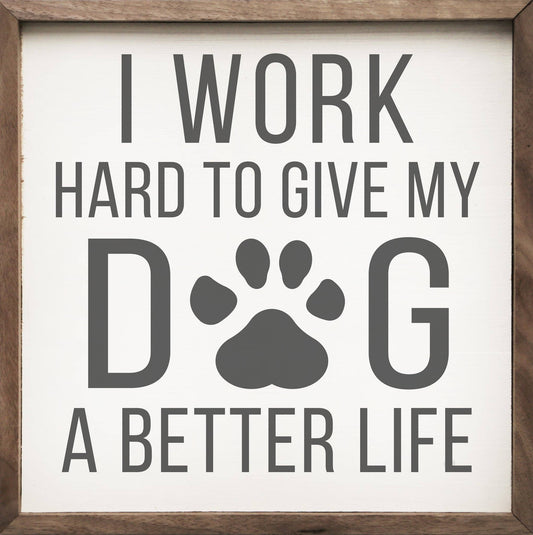 I WORK
HARD TO GIVE MY
D G
A BETTER LIFE